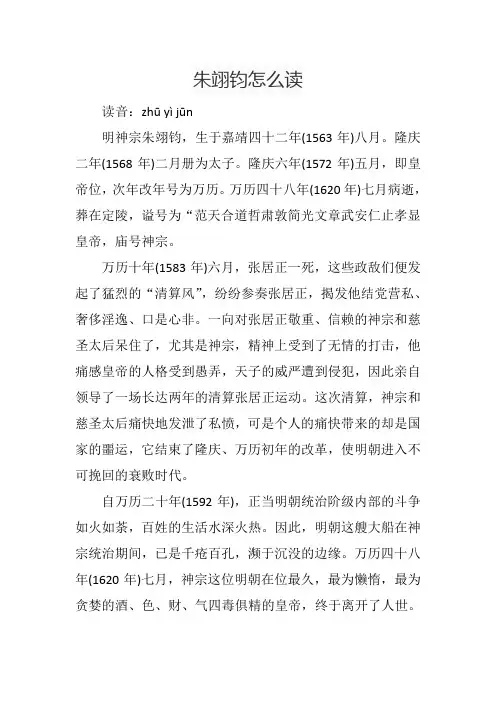 朱翊钧怎么读

读音：zhū yì jūn

明神宗朱翊钧，生于嘉靖四十二年(1563 年)八月。隆庆二年(1568 年)二月册为太子。隆庆六年(1572 年)五月，即皇帝位，次年改年号为万历。万历四十八年(1620 年)七月病逝，葬在定陵，谥号为“范天合道哲肃敦简光文章武安仁止孝显皇帝，庙号神宗。

万历十年(1583 年)六月，张居正一死，这些政敌们便发起了猛烈的“清算风”，纷纷参奏张居正，揭发他结党营私、奢侈淫逸、口是心非。一向对张居正敬重、信赖的神宗和慈圣太后呆住了，尤其是神宗，精神上受到了无情的打击，他痛感皇帝的人格受到愚弄，天子的威严遭到侵犯，因此亲自领导了一场长达两年的清算张居正运动。这次清算，神宗和慈圣太后痛快地发泄了私愤，可是个人的痛快带来的却是国家的噩运，它结束了隆庆、万历初年的改革，使明朝进入不可挽回的衰败时代。

自万历二十年(1592 年)，正当明朝统治阶级内部的斗争如火如荼，百姓的生活水深火热。因此，明朝这艘大船在神宗统治期间，已是千疮百孔，濒于沉没的边缘。万历四十八年(1620 年)七月，神宗这位明朝在位最久，最为懒惰，最为贪婪的酒、色、财、气四毒俱精的皇帝，终于离开了人世。